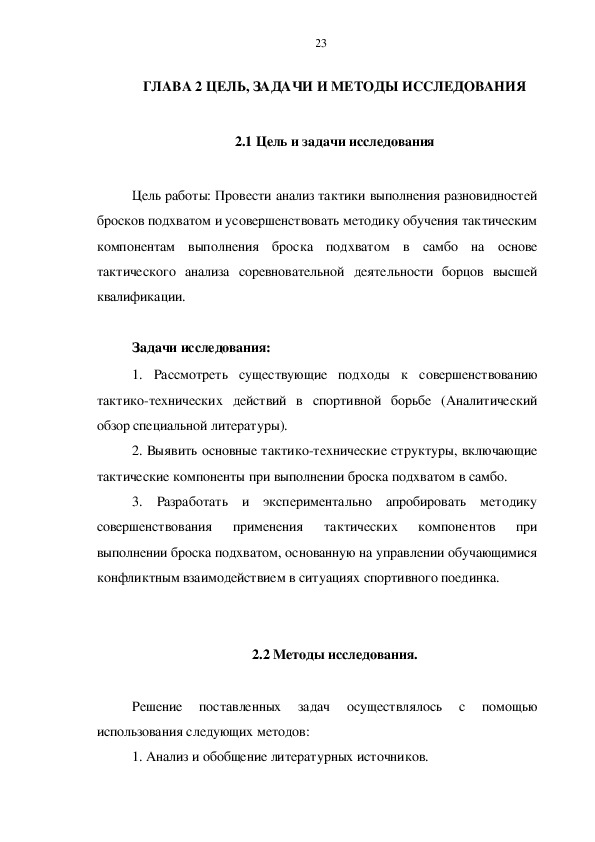 23

ГЛАВА 2 ЦЕЛЬ, ЗАДАЧИ И МЕТОДЫ ИССЛЕДОВАНИЯ

2.1 Цель и задачи исследования

Цель работы: Провести анализ тактики выполнения разновидностей бросков подхватом и усовершенствовать методику обучения тактическим компонентам выполнения броска подхватом в самбо на основе тактического анализа соревновательной деятельности борцов высшей квалификации.

Задачи исследования:

1. Рассмотреть существующие подходы к совершенствованию тактико-технических действий в спортивной борьбе (Аналитический обзор специальной литературы).

2. Выявить основные тактико-технические структуры, включающие тактические компоненты при выполнении броска подхватом в самбо.

3. Разработать и экспериментально апробировать методику совершенствования применения тактических компонентов при выполнении броска подхватом, основанную на управлении обучающимися конфликтным взаимодействием в ситуациях спортивного поединка.

2.2 Методы исследования.

Решение поставленных задач осуществлялось с помощью использования следующих методов:

1. Анализ и обобщение литературных источников.